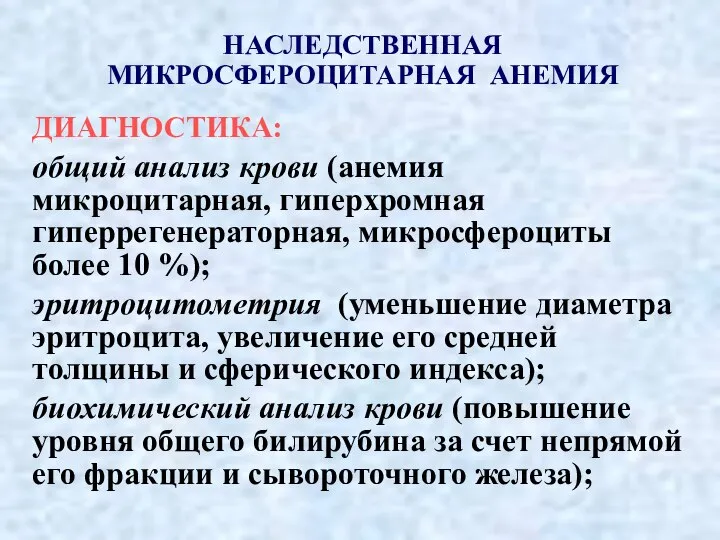 НАСЛЕДСТВЕННАЯ МИКРОСФЕРОЦИТАРНАЯ АНЕМИЯ

ДИАГНОСТИКА:

общий анализ крови (анемия микроцитарная, гиперхромная гиперрегенераторная, микросфероциты более 10 %);

эритроцитометрия (уменьшение диаметра эритроцита, увеличение его средней толщины и сферического индекса);

биохимический анализ крови (повышение уровня общего билирубина за счет непрямой его фракции и сывороточного железа);